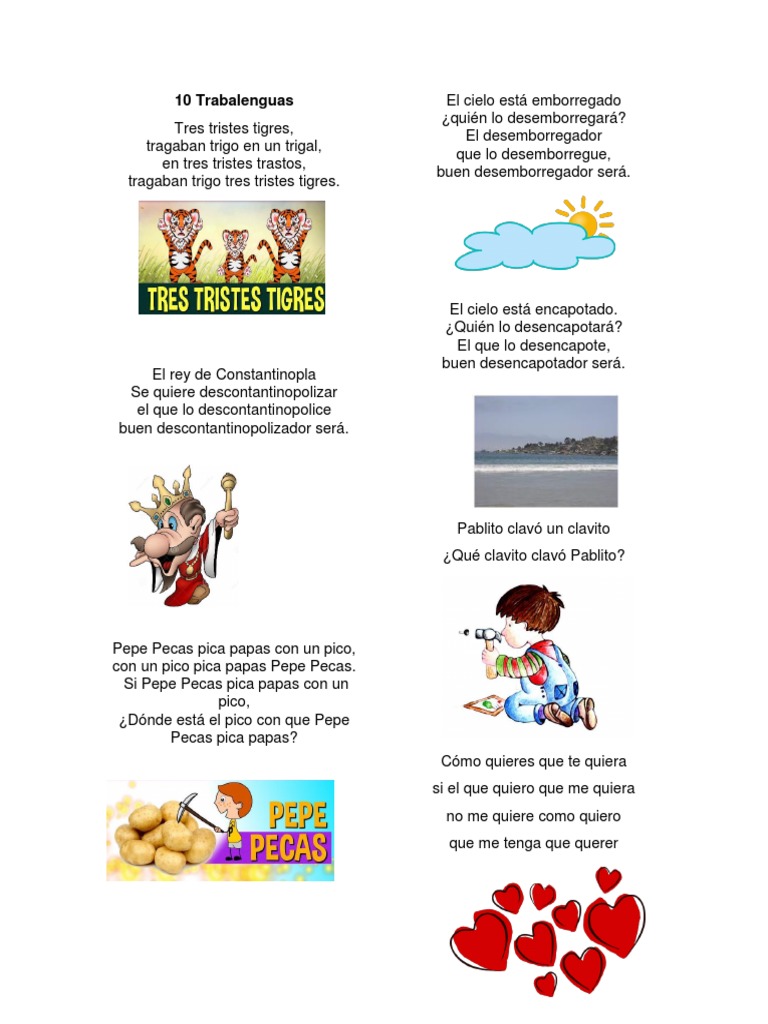 10 Trabalenguas

Tres tristes tigres,
tragaban trigo en un trigal,
en tres tristes trastos,
tragaban trigo tres tristes tigres.

TRES TRISTES TIGRES

El rey de Constantinopla
Se quiere descontantinopolizar
el que lo descontantinopolice
buen descontantinopolizador será.

Pepe Pecas pica papas con un pico,
con un pico pica papas Pepe Pecas.
Si Pepe Pecas pica papas con un pico,
¿Dónde está el pico con que Pepe Pecas pica papas?

PEPE PECAS

El cielo está emborregado
¿quién lo desemborregará?
El desemborregador
que lo desemborregue,
buen desemborregador será.

El cielo está encapotado.
¿Quién lo desencapotará?
El que lo desencapote,
buen desencapotador será.

Pablito clavó un clavito
¿Qué clavito clavó Pablito?

Cómo quieres que te quiera
si el que quiero que me quiera
no me quiere como quiero
que me tenga que querer